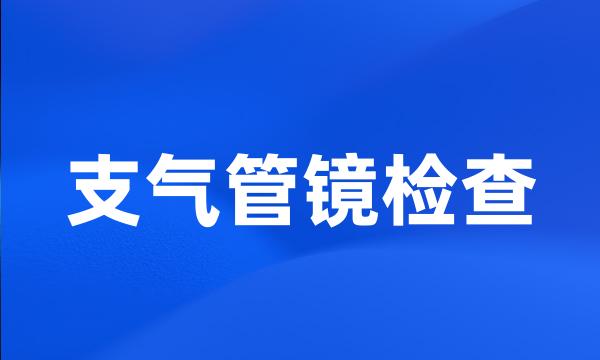 支气管镜检查